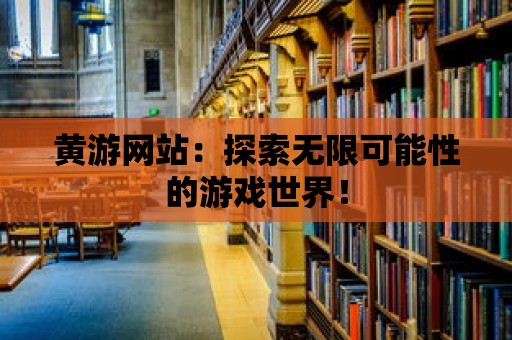 黄游网站：探索无限可能性的游戏世界！